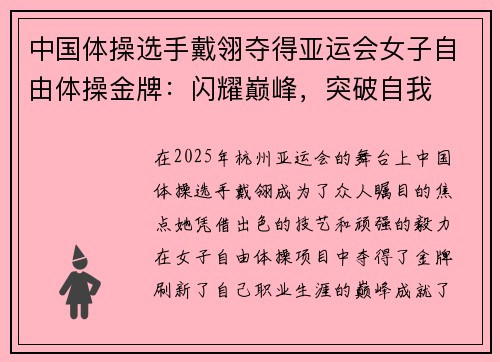 中国体操选手戴翎夺得亚运会女子自由体操金牌：闪耀巅峰，突破自我

在2025年杭州亚运会的舞台上中国体操选手戴翎成为了众人瞩目的焦点她凭借出色的技艺和顽强的毅力在女子自由体操项目中夺得了金牌刷新了自己职业生涯的巅峰成就了